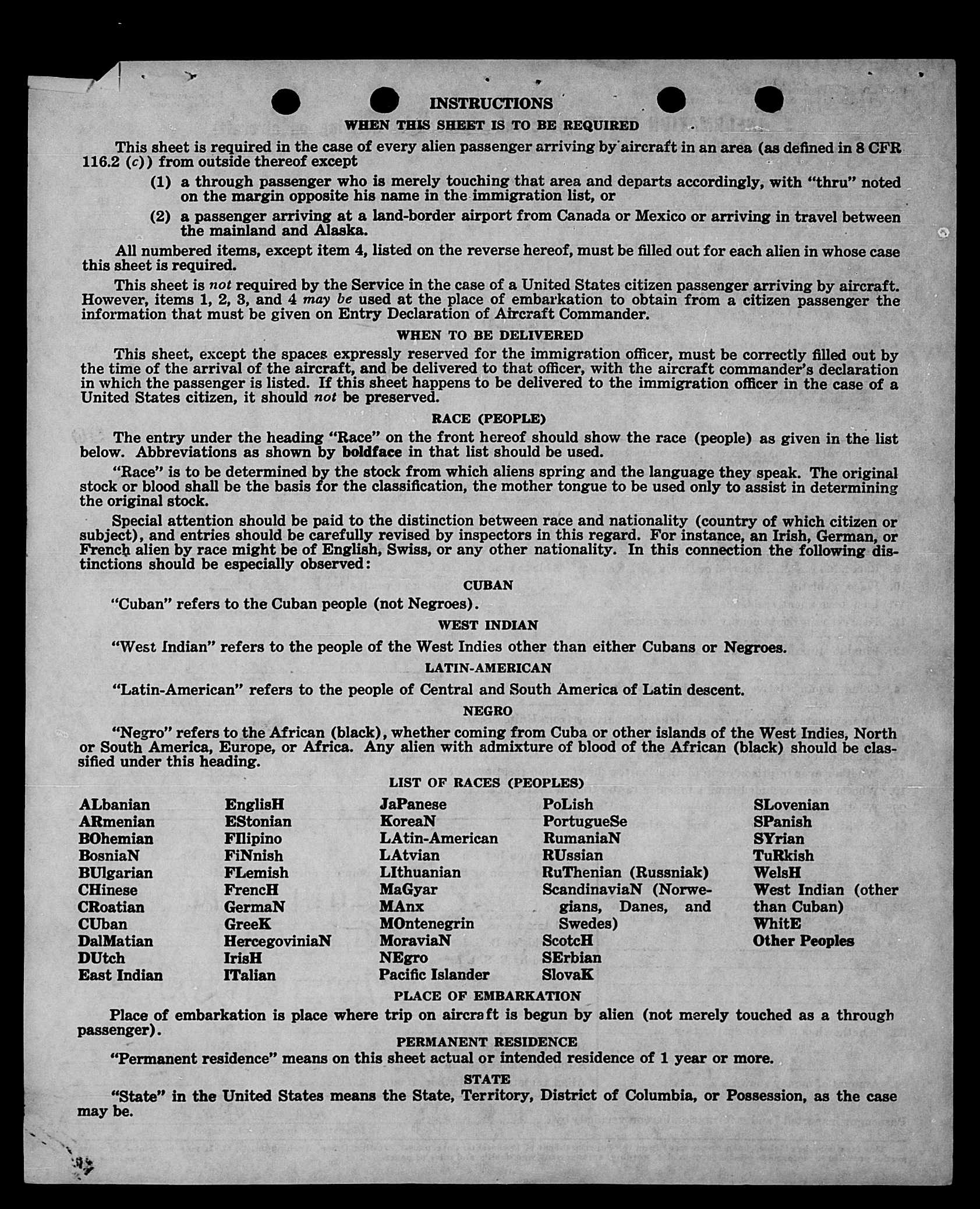 INSTRUCTIONS

WHEN THIS SHEET IS TO BE REQUIRED

This sheet is required in the case of every alien passenger arriving by aircraft in an area (as defined in 8 CFR 116.2 (c)) from outside thereof except

(1) a through passenger who is merely touching that area and departs accordingly, with "thru" noted on the margin opposite his name in the immigration list, or

(2) a passenger arriving at a land-border airport from Canada or Mexico or arriving in travel between the mainland and Alaska.

All numbered items, except item 4, listed on the reverse hereof, must be filled out for each alien in whose case this sheet is required.

This sheet is not required by the Service in the case of a United States citizen passenger arriving by aircraft. However, items 1, 2, 3, and 4 may be used at the place of embarkation to obtain from a citizen passenger the information that must be given on Entry Declaration of Aircraft Commander.

WHEN TO BE DELIVERED

This sheet, except the spaces expressly reserved for the immigration officer, must be correctly filled out by the time of the arrival of the aircraft, and be delivered to that officer, with the aircraft commander's declaration in which the passenger is listed. If this sheet happens to be delivered to the immigration officer in the case of a United States citizen, it should not be preserved.

RACE (PEOPLE)

The entry under the heading "Race" on the front hereof should show the race (people) as given in the list below. Abbreviations as shown by boldface in that list should be used.

"Race" is to be determined by the stock from which aliens spring and the language they speak. The original stock or blood shall be the basis for the classification, the mother tongue to be used only to assist in determining the original stock.

Special attention should be paid to the distinction between race and nationality (country of which citizen or subject), and entries should be carefully revised by inspectors in this regard. For instance, an Irish, German, or French alien by race might be of English, Swiss, or any other nationality. In this connection the following distinctions should be especially observed:

CUBAN

"Cuban" refers to the Cuban people (not Negroes).

WEST INDIAN

"West Indian" refers to the people of the West Indies other than either Cubans or Negroes.

LATIN-AMERICAN

"Latin-American" refers to the people of Central and South America of Latin descent.

NEGRO

"Negro" refers to the African (black), whether coming from Cuba or other islands of the West Indies, North or South America, Europe, or Africa. Any alien with admixture of blood of the African (black) should be classified under this heading.

LIST OF RACES (PEOPLES)

ALbanian
ARmenian
BOhemian
BosniaN
BUlgarian
CHinese
CRoatian
CUban
DalMatian
DUtch
East Indian

EnglisH
EStonian
FIlipino
FiNnish
FLemish
FrencH
GermaN
GreeK
HercegoviniaN
IrisH
ITalian

JaPanese
KoreaN
LAtin-American
LAtvian
LIthuanian
MaGyar
MAnx
MOntenegrin
MoraviaN
NEgro
Pacific Islander

PoLish
PortugueSe
RumaniaN
RUssian
RuThenian (Russniak)
ScandinaviaN (Norwegians, Danes, and Swedes)
ScotcH
SErbian
SlovaK

SLovenian
SPanish
SYrian
TuRkish
WelsH
West Indian (other than Cuban)
WhitE
Other Peoples

PLACE OF EMBARKATION

Place of embarkation is place where trip on aircraft is begun by alien (not merely touched as a through passenger).

PERMANENT RESIDENCE

"Permanent residence" means on this sheet actual or intended residence of 1 year or more.

STATE

"State" in the United States means the State, Territory, District of Columbia, or Possession, as the case may be.